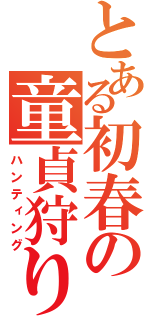 とある初春の童貞狩り
ハンティング